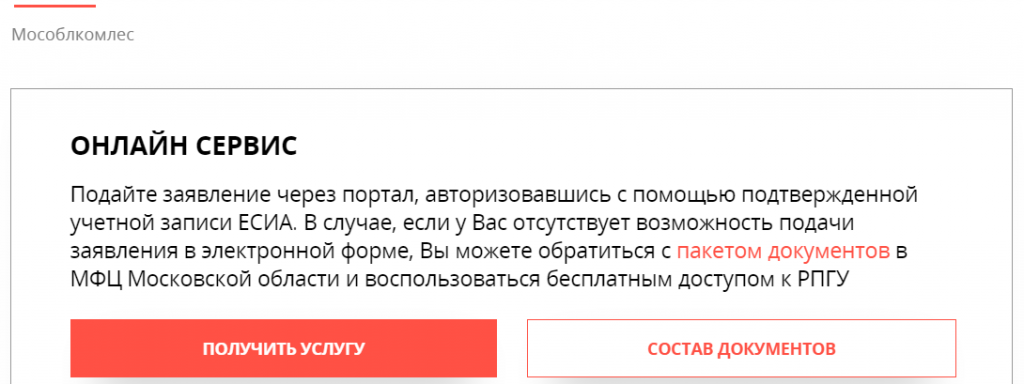 Мособлкомлес

ОНЛАЙН СЕРВИС

Подайте заявление через портал, авторизовавшись с помощью подтвержденной учетной записи ЕСИА. В случае, если у Вас отсутствует возможность подачи заявления в электронной форме, Вы можете обратиться с пакетом документов в МФЦ Московской области и воспользоваться бесплатным доступом к РПГУ

ПОЛУЧИТЬ УСЛУГУ

СОСТАВ ДОКУМЕНТОВ